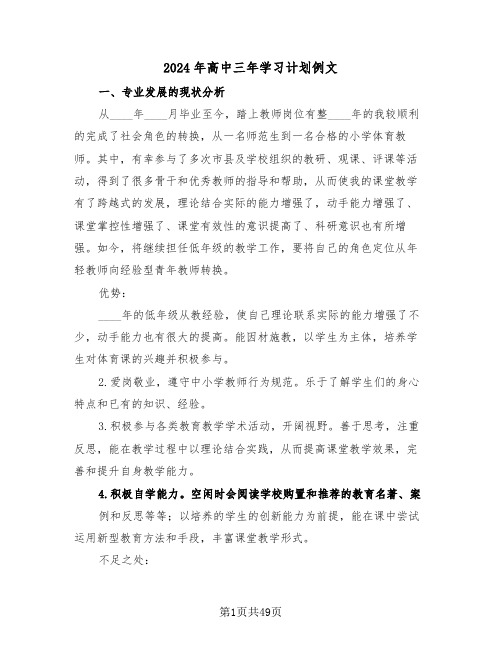 2024年高中三年学习计划例文

一、专业发展的现状分析

从____年____月毕业至今，踏上教师岗位有整____年的我较顺利的完成了社会角色的转换，从一名师范生到一名合格的小学体育教师。其中，有幸参与了多次市县及学校组织的教研、观课、评课等活动，得到了很多骨干和优秀教师的指导和帮助，从而使我的课堂教学有了跨越式的发展，理论结合实际的能力增强了，动手能力增强了、课堂掌控性增强了、课堂有效性的意识提高了、科研意识也有所增强。如今，将继续担任低年级的教学工作，要将自己的角色定位从年轻教师向经验型青年教师转换。

优势：

____年的低年级从教经验，使自己理论联系实际的能力增强了不少，动手能力也有很大的提高。能因材施教，以学生为主体，培养学生对体育课的兴趣并积极参与。

2.爱岗敬业，遵守中小学教师行为规范。乐于了解学生们的身心特点和已有的知识、经验。

3.积极参与各类教育教学学术活动，开阔视野。善于思考，注重反思，能在教学过程中以理论结合实践，从而提高课堂教学效果，完善和提升自身教学能力。

4.积极自学能力。空闲时会阅读学校购置和推荐的教育名著、案例和反思等等；以培养的学生的创新能力为前提，能在课中尝试运用新型教育方法和手段，丰富课堂教学形式。

不足之处：

第1页共49页